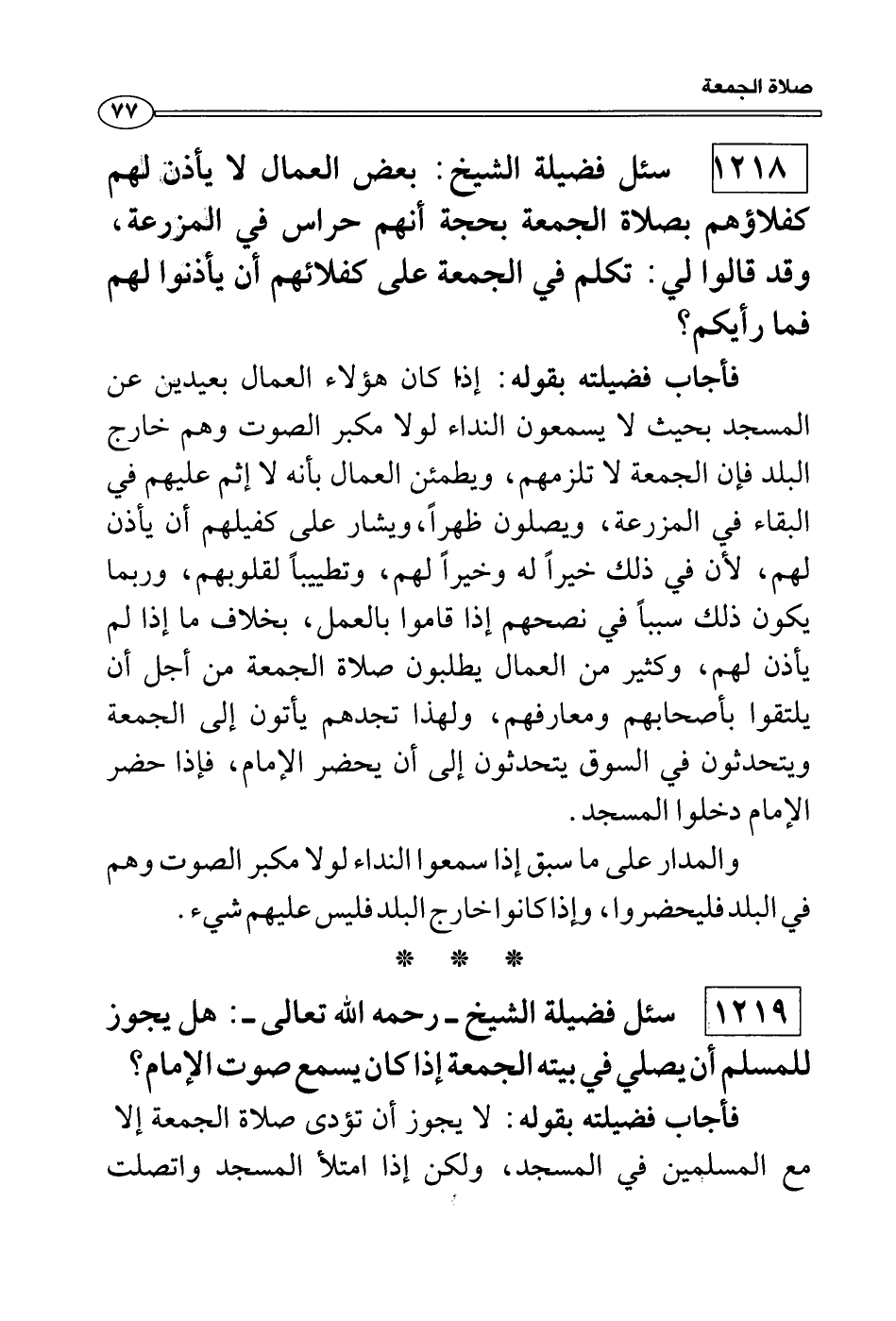 صلاة الجمعة

٧٧

١٢١٨ سئل فضيلة الشيخ: بعض العمال لا يأذن لهم كفلاؤهم بصلاة الجمعة بحجة أنهم حراس في المزرعة، وقد قالوا لي: تكلم في الجمعة على كفلائهم أن يأذنوا لهم فما رأيكم؟

فأجاب فضيلته بقوله: إذا كان هؤلاء العمال بعيدين عن المسجد بحيث لا يسمعون النداء لولا مكبر الصوت وهم خارج البلد فإن الجمعة لا تلزمهم، ويطمئن العمال بأنه لا إثم عليهم في البقاء في المزرعة، ويصلون ظهراً، ويشار على كفيلهم أن يأذن لهم، لأن في ذلك خيراً له وخيراً لهم، وتطييباً لقلوبهم، وربما يكون ذلك سبباً في نصحهم إذا قاموا بالعمل، بخلاف ما إذا لم يأذن لهم، وكثير من العمال يطلبون صلاة الجمعة من أجل أن يلتقوا بأصحابهم ومعارفهم، ولهذا تجدهم يأتون إلى الجمعة ويتحدثون في السوق يتحدثون إلى أن يحضر الإمام، فإذا حضر الإمام دخلوا المسجد.

والمدار على ما سبق إذا سمعوا النداء لولا مكبر الصوت وهم في البلد فليحضروا، وإذا كانوا خارج البلد فليس عليهم شيء.

* * *

١٢١٩ سئل فضيلة الشيخ ـ رحمه الله تعالى ـ: هل يجوز للمسلم أن يصلي في بيته الجمعة إذا كان يسمع صوت الإمام؟

فأجاب فضيلته بقوله: لا يجوز أن تؤدى صلاة الجمعة إلا مع المسلمين في المسجد، ولكن إذا امتلأ المسجد واتصلت